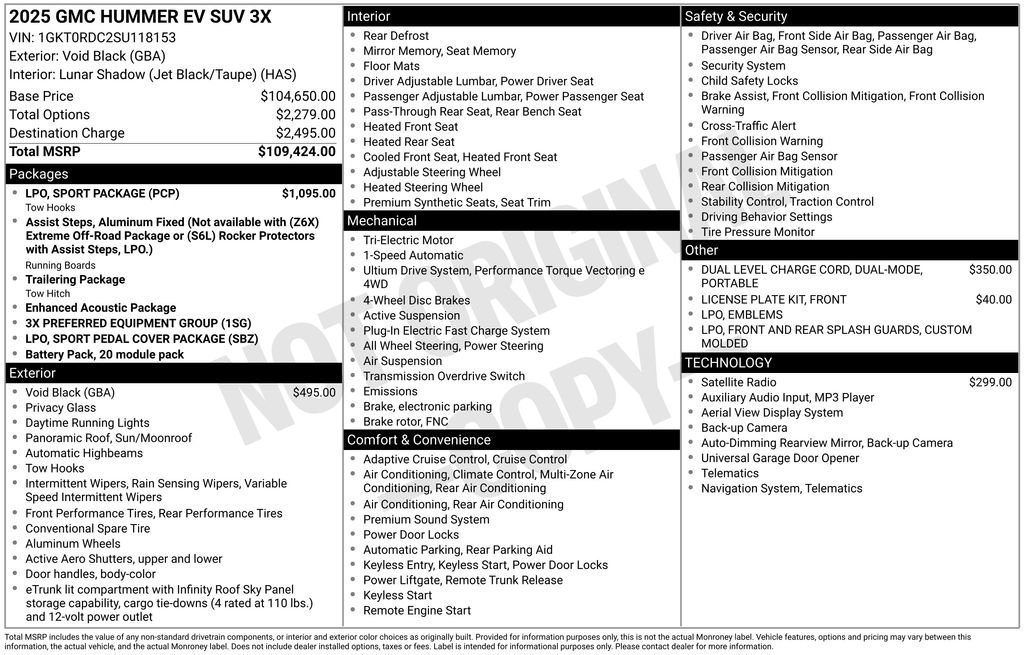 2025 GMC HUMMER EV SUV 3X
VIN: 1GKT0RDC2SU118153
Exterior: Void Black (GBA)
Interior: Lunar Shadow (Jet Black/Taupe) (HAS)

| | |
|---|---|
| Base Price | $104,650.00 |
| Total Options | $2,279.00 |
| Destination Charge | $2,495.00 |
| Total MSRP | $109,424.00 |

Packages
- LPO, SPORT PACKAGE (PCP) $1,095.00
Tow Hooks
- Assist Steps, Aluminum Fixed (Not available with (Z6X) Extreme Off-Road Package or (S6L) Rocker Protectors with Assist Steps, LPO.)
Running Boards
- Trailering Package
Tow Hitch
- Enhanced Acoustic Package
- 3X PREFERRED EQUIPMENT GROUP (1SG)
- LPO, SPORT PEDAL COVER PACKAGE (SBZ)
- Battery Pack, 20 module pack

Exterior
- Void Black (GBA) $495.00
- Privacy Glass
- Daytime Running Lights
- Panoramic Roof, Sun/Moonroof
- Automatic Highbeams
- Tow Hooks
- Intermittent Wipers, Rain Sensing Wipers, Variable Speed Intermittent Wipers
- Front Performance Tires, Rear Performance Tires
- Conventional Spare Tire
- Aluminum Wheels
- Active Aero Shutters, upper and lower
- Door handles, body-color
- eTrunk lit compartment with Infinity Roof Sky Panel storage capability, cargo tie-downs (4 rated at 110 lbs.) and 12-volt power outlet

Interior
- Rear Defrost
- Mirror Memory, Seat Memory
- Floor Mats
- Driver Adjustable Lumbar, Power Driver Seat
- Passenger Adjustable Lumbar, Power Passenger Seat
- Pass-Through Rear Seat, Rear Bench Seat
- Heated Front Seat
- Heated Rear Seat
- Cooled Front Seat, Heated Front Seat
- Adjustable Steering Wheel
- Heated Steering Wheel
- Premium Synthetic Seats, Seat Trim

Mechanical
- Tri-Electric Motor
- 1-Speed Automatic
- Ultium Drive System, Performance Torque Vectoring e 4WD
- 4-Wheel Disc Brakes
- Active Suspension
- Plug-In Electric Fast Charge System
- All Wheel Steering, Power Steering
- Air Suspension
- Transmission Overdrive Switch
- Emissions
- Brake, electronic parking
- Brake rotor, FNC

Comfort & Convenience
- Adaptive Cruise Control, Cruise Control
- Air Conditioning, Climate Control, Multi-Zone Air Conditioning, Rear Air Conditioning
- Air Conditioning, Rear Air Conditioning
- Premium Sound System
- Power Door Locks
- Automatic Parking, Rear Parking Aid
- Keyless Entry, Keyless Start, Power Door Locks
- Power Liftgate, Remote Trunk Release
- Keyless Start
- Remote Engine Start

Safety & Security
- Driver Air Bag, Front Side Air Bag, Passenger Air Bag, Passenger Air Bag Sensor, Rear Side Air Bag
- Security System
- Child Safety Locks
- Brake Assist, Front Collision Mitigation, Front Collision Warning
- Cross-Traffic Alert
- Front Collision Warning
- Passenger Air Bag Sensor
- Front Collision Mitigation
- Rear Collision Mitigation
- Stability Control, Traction Control
- Driving Behavior Settings
- Tire Pressure Monitor

Other
- DUAL LEVEL CHARGE CORD, DUAL-MODE, PORTABLE $350.00
- LICENSE PLATE KIT, FRONT $40.00
- LPO, EMBLEMS
- LPO, FRONT AND REAR SPLASH GUARDS, CUSTOM MOLDED

TECHNOLOGY
- Satellite Radio $299.00
- Auxiliary Audio Input, MP3 Player
- Aerial View Display System
- Back-up Camera
- Auto-Dimming Rearview Mirror, Back-up Camera
- Universal Garage Door Opener
- Telematics
- Navigation System, Telematics

NOT ORIGINAL COPY

Total MSRP includes the value of any non-standard drivetrain components, or interior and exterior color choices as originally built. Provided for information purposes only, this is not the actual Monroney label. Vehicle features, options and pricing may vary between this information, the actual vehicle, and the actual Monroney label. Does not include dealer installed options, taxes or fees. Label is intended for informational purposes only. Please contact dealer for more information.